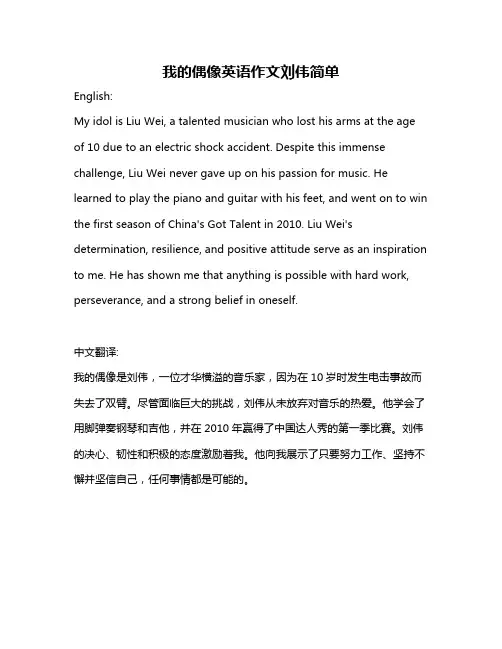 我的偶像英语作文刘伟简单

English:

My idol is Liu Wei, a talented musician who lost his arms at the age of 10 due to an electric shock accident. Despite this immense challenge, Liu Wei never gave up on his passion for music. He learned to play the piano and guitar with his feet, and went on to win the first season of China's Got Talent in 2010. Liu Wei's determination, resilience, and positive attitude serve as an inspiration to me. He has shown me that anything is possible with hard work, perseverance, and a strong belief in oneself.

中文翻译:

我的偶像是刘伟，一位才华横溢的音乐家，因为在 10 岁时发生电击事故而失去了双臂。尽管面临巨大的挑战，刘伟从未放弃对音乐的热爱。他学会了用脚弹奏钢琴和吉他，并在 2010 年赢得了中国达人秀的第一季比赛。刘伟的决心、韧性和积极的态度激励着我。他向我展示了只要努力工作、坚持不懈并坚信自己，任何事情都是可能的。